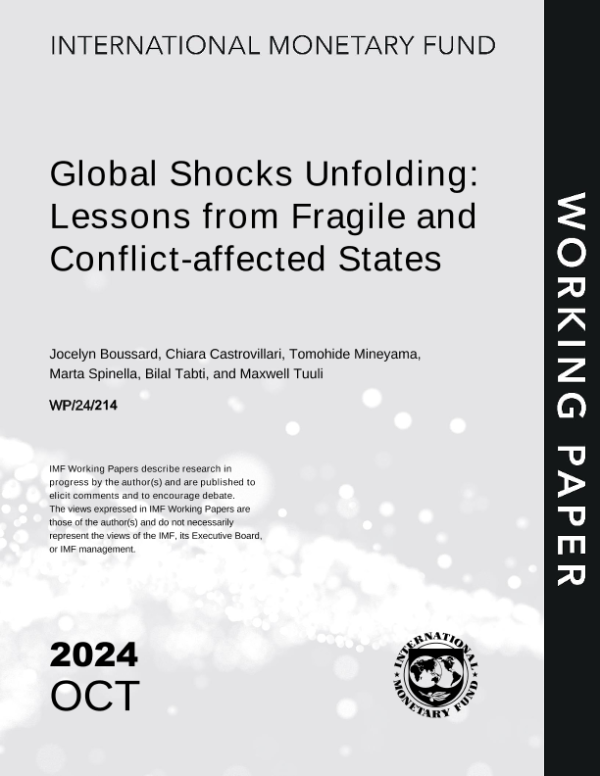 INTERNATIONAL MONETARY FUND

Global Shocks Unfolding: Lessons from Fragile and Conflict-affected States

Jocelyn Boussard, Chiara Castrovillari, Tomohide Mineyama, Marta Spinella, Bilal Tabti, and Maxwell Tuuli

WP/24/214

IMF Working Papers describe research in progress by the author(s) and are published to elicit comments and to encourage debate. The views expressed in IMF Working Papers are those of the author(s) and do not necessarily represent the views of the IMF, its Executive Board, or IMF management.

2024
OCT

INTERNATIONAL MONETARY FUND

WORKING PAPER